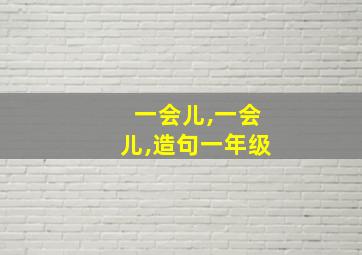 一会儿,一会儿,造句一年级